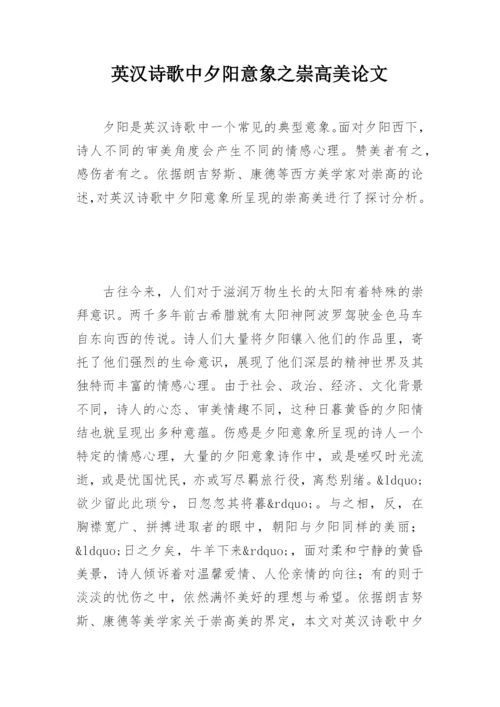 英汉诗歌中夕阳意象之崇高美论文

夕阳是英汉诗歌中一个常见的典型意象。面对夕阳西下，诗人不同的审美角度会产生不同的情感心理。赞美者有之，感伤者有之。依据朗吉努斯、康德等西方美学家对崇高的论述，对英汉诗歌中夕阳意象所呈现的崇高美进行了探讨分析。

古往今来，人们对于滋润万物生长的太阳有着特殊的崇拜意识。两千多年前古希腊就有太阳神阿波罗驾驶金色马车自东向西的传说。诗人们大量将夕阳镶入他们的作品里，寄托了他们强烈的生命意识，展现了他们深层的精神世界及其独特而丰富的情感心理。由于社会、政治、经济、文化背景不同，诗人的心态、审美情趣不同，这种日暮黄昏的夕阳情结也就呈现出多种意蕴。伤感是夕阳意象所呈现的诗人一个特定的情感心理，大量的夕阳意象诗作中，或是嗟叹时光流逝，或是忧国忧民，亦或写尽羁旅行役，离愁别绪。&ldquo;欲少留此此琐兮，日忽忽其将暮&rdquo;。与之相，反，在胸襟宽广、拼搏进取者的眼中，朝阳与夕阳同样的美丽；&ldquo;日之夕矣，牛羊下来&rdquo;，面对柔和宁静的黄昏美景，诗人倾诉着对温馨爱情、人伦亲情的向往；有的则于淡淡的忧伤之中，依然满怀美好的理想与希望。依据朗吉努斯、康德等美学家关于崇高美的界定，本文对英汉诗歌中夕